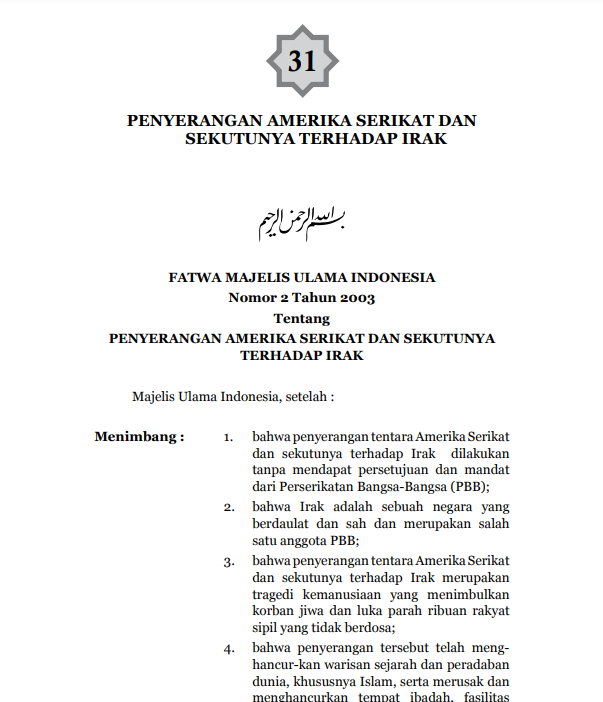 31

PENYERANGAN AMERIKA SERIKAT DAN SEKUTUNYA TERHADAP IRAK

بسم الله الرحمن الرحيم

FATWA MAJELIS ULAMA INDONESIA
Nomor 2 Tahun 2003
Tentang
PENYERANGAN AMERIKA SERIKAT DAN SEKUTUNYA TERHADAP IRAK

Majelis Ulama Indonesia, setelah :

Menimbang :

1. bahwa penyerangan tentara Amerika Serikat dan sekutunya terhadap Irak dilakukan tanpa mendapat persetujuan dan mandat dari Perserikatan Bangsa-Bangsa (PBB);

2. bahwa Irak adalah sebuah negara yang berdaulat dan sah dan merupakan salah satu anggota PBB;

3. bahwa penyerangan tentara Amerika Serikat dan sekutunya terhadap Irak merupakan tragedi kemanusiaan yang menimbulkan korban jiwa dan luka parah ribuan rakyat sipil yang tidak berdosa;

4. bahwa penyerangan tersebut telah menghancur-kan warisan sejarah dan peradaban dunia, khususnya Islam, serta merusak dan menghancurkan tempat ibadah, fasilitas